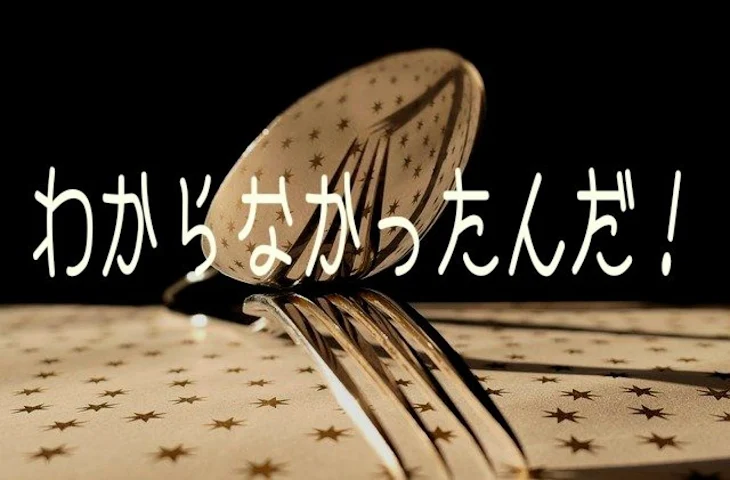 わからなかったんだ！